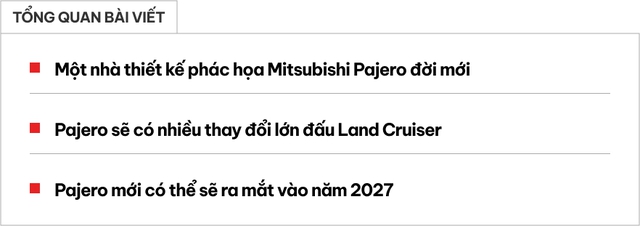 TỔNG QUAN BÀI VIẾT

Một nhà thiết kế phác họa Mitsubishi Pajero đời mới

Pajero sẽ có nhiều thay đổi lớn đấu Land Cruiser

Pajero mới có thể sẽ ra mắt vào năm 2027